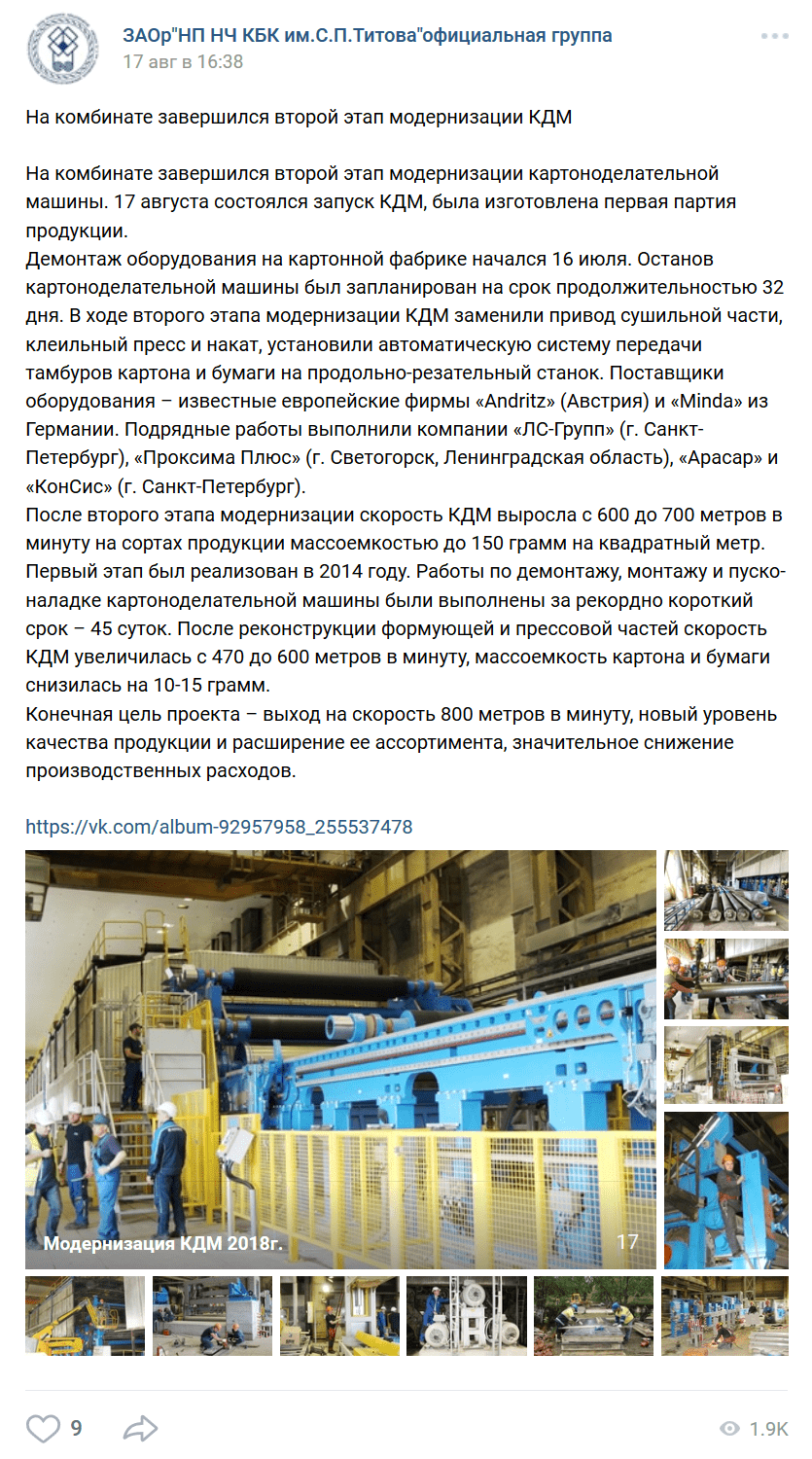 ЗАОр"НП НЧ КБК им.С.П.Титова"официальная группа
17 авг в 16:38

На комбинате завершился второй этап модернизации КДМ

На комбинате завершился второй этап модернизации картоноделательной машины. 17 августа состоялся запуск КДМ, была изготовлена первая партия продукции.
Демонтаж оборудования на картонной фабрике начался 16 июля. Останов картоноделательной машины был запланирован на срок продолжительностью 32 дня. В ходе второго этапа модернизации КДМ заменили привод сушильной части, клеильный пресс и накат, установили автоматическую систему передачи тамбуров картона и бумаги на продольно-резательный станок. Поставщики оборудования – известные европейские фирмы «Andritz» (Австрия) и «Minda» из Германии. Подрядные работы выполнили компании «ЛС-Групп» (г. Санкт-Петербург), «Проксима Плюс» (г. Светогорск, Ленинградская область), «Арасар» и «КонСис» (г. Санкт-Петербург).
После второго этапа модернизации скорость КДМ выросла с 600 до 700 метров в минуту на сортах продукции массоемкостью до 150 грамм на квадратный метр.
Первый этап был реализован в 2014 году. Работы по демонтажу, монтажу и пуско-наладке картоноделательной машины были выполнены за рекордно короткий срок – 45 суток. После реконструкции формующей и прессовой частей скорость КДМ увеличилась с 470 до 600 метров в минуту, массоемкость картона и бумаги снизилась на 10-15 грамм.
Конечная цель проекта – выход на скорость 800 метров в минуту, новый уровень качества продукции и расширение ее ассортимента, значительное снижение производственных расходов.

https://vk.com/album-92957958_255537478

Модернизация КДМ 2018г.
17

9
1.9K